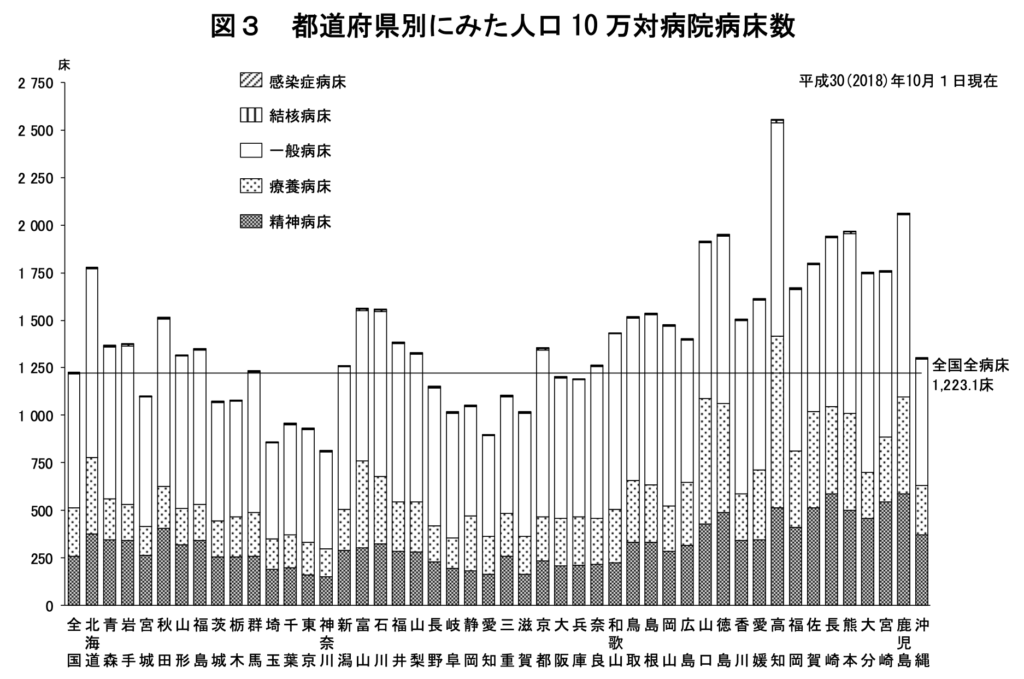 図３　都道府県別にみた人口 10 万対病院病床数

床

感染症病床
結核病床
一般病床
療養病床
精神病床

平成30(2018)年10月１日現在

2 750
2 500
2 250
2 000
1 750
1 500
1 250
1 000
750
500
250
0

全国全病床
1,223.1床

全国
北海道
青森
岩手
宮城
秋田
山形
福島
茨城
栃木
群馬
埼玉
千葉
東京
神奈川
新潟
富山
石川
福井
山梨
長野
岐阜
静岡
愛知
三重
滋賀
京都
大阪
兵庫
奈良
和歌山
鳥取
島根
岡山
広島
山口
徳島
香川
愛媛
高知
福岡
佐賀
長崎
熊本
大分
宮崎
鹿児島
沖縄